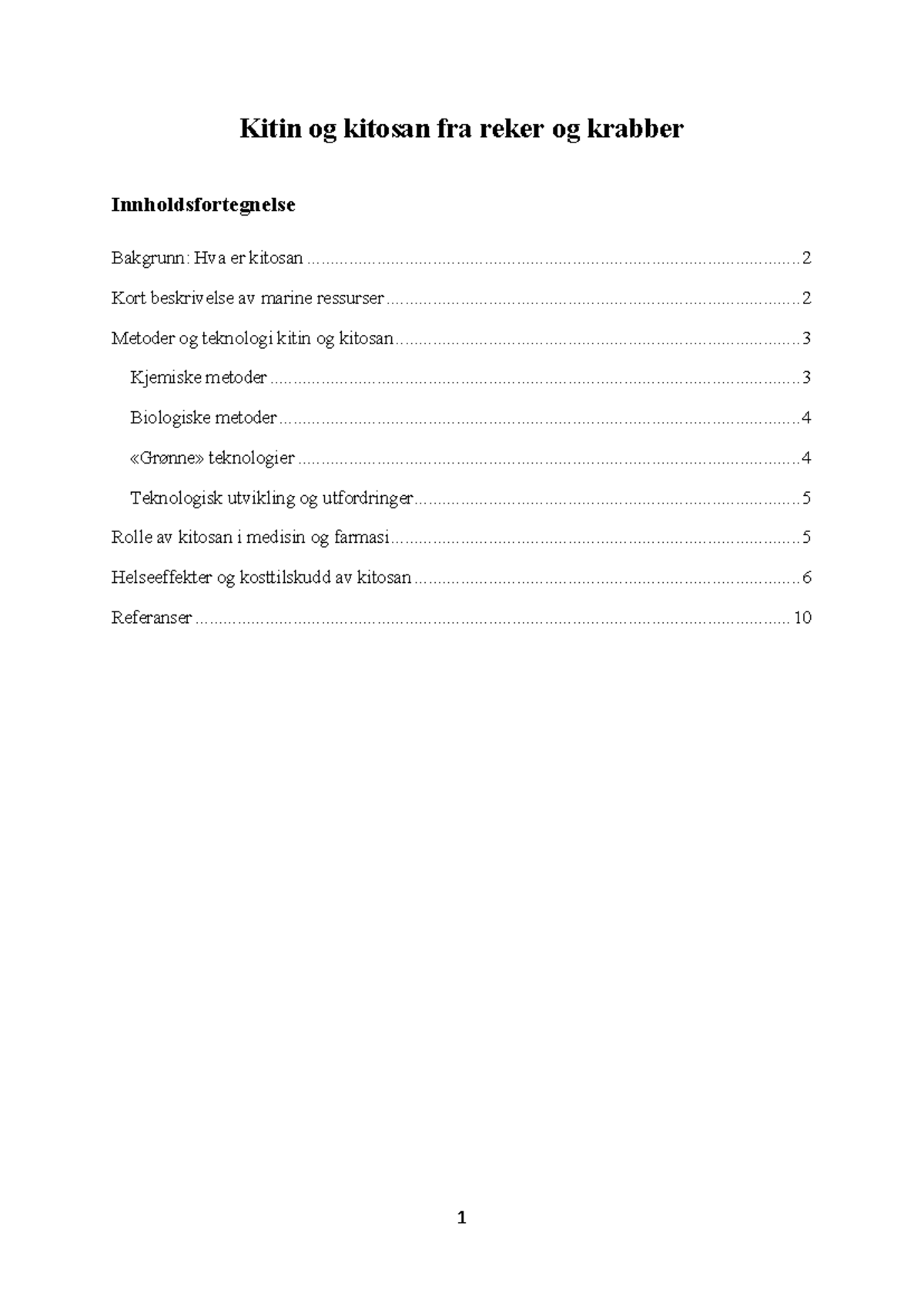 Kitin og kitosan fra reker og krabber

Innholdsfortegnelse

Bakgrunn: Hva er kitosan 2

Kort beskrivelse av marine ressurser 2

Metoder og teknologi kitin og kitosan 3

Kjemiske metoder 3

Biologiske metoder 4

«Grønne» teknologier 4

Teknologisk utvikling og utfordringer 5

Rolle av kitosan i medisin og farmasi 5

Helseeffekter og kosttilskudd av kitosan 6

Referanser 10

1